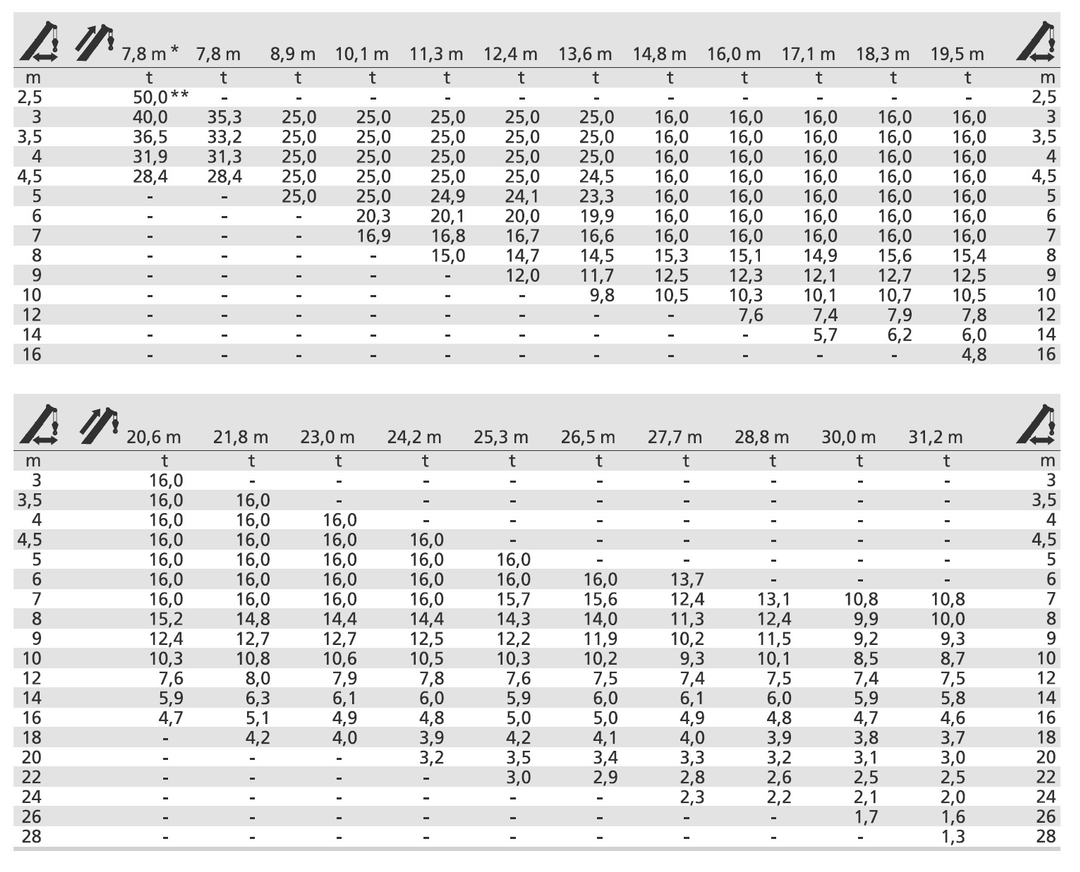 | | 7,8 m * | 7,8 m | 8,9 m | 10,1 m | 11,3 m | 12,4 m | 13,6 m | 14,8 m | 16,0 m | 17,1 m | 18,3 m | 19,5 m | |
|---|---|---|---|---|---|---|---|---|---|---|---|---|---|
| m | t | t | t | t | t | t | t | t | t | t | t | t | m |
| 2,5 | 50,0** | - | - | - | - | - | - | - | - | - | - | - | 2,5 |
| 3 | 40,0 | 35,3 | 25,0 | 25,0 | 25,0 | 25,0 | 25,0 | 16,0 | 16,0 | 16,0 | 16,0 | 16,0 | 3 |
| 3,5 | 36,5 | 33,2 | 25,0 | 25,0 | 25,0 | 25,0 | 25,0 | 16,0 | 16,0 | 16,0 | 16,0 | 16,0 | 3,5 |
| 4 | 31,9 | 31,3 | 25,0 | 25,0 | 25,0 | 25,0 | 25,0 | 16,0 | 16,0 | 16,0 | 16,0 | 16,0 | 4 |
| 4,5 | 28,4 | 28,4 | 25,0 | 25,0 | 25,0 | 25,0 | 24,5 | 16,0 | 16,0 | 16,0 | 16,0 | 16,0 | 4,5 |
| 5 | - | - | 25,0 | 25,0 | 24,9 | 24,1 | 23,3 | 16,0 | 16,0 | 16,0 | 16,0 | 16,0 | 5 |
| 6 | - | - | - | 20,3 | 20,1 | 20,0 | 19,9 | 16,0 | 16,0 | 16,0 | 16,0 | 16,0 | 6 |
| 7 | - | - | - | 16,9 | 16,8 | 16,7 | 16,6 | 16,0 | 16,0 | 16,0 | 16,0 | 16,0 | 7 |
| 8 | - | - | - | - | 15,0 | 14,7 | 14,5 | 15,3 | 15,1 | 14,9 | 15,6 | 15,4 | 8 |
| 9 | - | - | - | - | - | 12,0 | 11,7 | 12,5 | 12,3 | 12,1 | 12,7 | 12,5 | 9 |
| 10 | - | - | - | - | - | - | 9,8 | 10,5 | 10,3 | 10,1 | 10,7 | 10,5 | 10 |
| 12 | - | - | - | - | - | - | - | - | 7,6 | 7,4 | 7,9 | 7,8 | 12 |
| 14 | - | - | - | - | - | - | - | - | - | 5,7 | 6,2 | 6,0 | 14 |
| 16 | - | - | - | - | - | - | - | - | - | - | - | 4,8 | 16 |

| | 20,6 m | 21,8 m | 23,0 m | 24,2 m | 25,3 m | 26,5 m | 27,7 m | 28,8 m | 30,0 m | 31,2 m | |
|---|---|---|---|---|---|---|---|---|---|---|---|
| m | t | t | t | t | t | t | t | t | t | t | m |
| 3 | 16,0 | - | - | - | - | - | - | - | - | - | 3 |
| 3,5 | 16,0 | 16,0 | - | - | - | - | - | - | - | - | 3,5 |
| 4 | 16,0 | 16,0 | 16,0 | - | - | - | - | - | - | - | 4 |
| 4,5 | 16,0 | 16,0 | 16,0 | 16,0 | - | - | - | - | - | - | 4,5 |
| 5 | 16,0 | 16,0 | 16,0 | 16,0 | 16,0 | - | - | - | - | - | 5 |
| 6 | 16,0 | 16,0 | 16,0 | 16,0 | 16,0 | 16,0 | 13,7 | - | - | - | 6 |
| 7 | 16,0 | 16,0 | 16,0 | 16,0 | 15,7 | 15,6 | 12,4 | 13,1 | 10,8 | 10,8 | 7 |
| 8 | 15,2 | 14,8 | 14,4 | 14,4 | 14,3 | 14,0 | 11,3 | 12,4 | 9,9 | 10,0 | 8 |
| 9 | 12,4 | 12,7 | 12,7 | 12,5 | 12,2 | 11,9 | 10,2 | 11,5 | 9,2 | 9,3 | 9 |
| 10 | 10,3 | 10,8 | 10,6 | 10,5 | 10,3 | 10,2 | 9,3 | 10,1 | 8,5 | 8,7 | 10 |
| 12 | 7,6 | 8,0 | 7,9 | 7,8 | 7,6 | 7,5 | 7,4 | 7,5 | 7,4 | 7,5 | 12 |
| 14 | 5,9 | 6,3 | 6,1 | 6,0 | 5,9 | 6,0 | 6,1 | 6,0 | 5,9 | 5,8 | 14 |
| 16 | 4,7 | 5,1 | 4,9 | 4,8 | 5,0 | 5,0 | 4,9 | 4,8 | 4,7 | 4,6 | 16 |
| 18 | - | 4,2 | 4,0 | 3,9 | 4,2 | 4,1 | 4,0 | 3,9 | 3,8 | 3,7 | 18 |
| 20 | - | - | - | 3,2 | 3,5 | 3,4 | 3,3 | 3,2 | 3,1 | 3,0 | 20 |
| 22 | - | - | - | - | 3,0 | 2,9 | 2,8 | 2,6 | 2,5 | 2,5 | 22 |
| 24 | - | - | - | - | - | - | 2,3 | 2,2 | 2,1 | 2,0 | 24 |
| 26 | - | - | - | - | - | - | - | - | 1,7 | 1,6 | 26 |
| 28 | - | - | - | - | - | - | - | - | - | 1,3 | 28 |